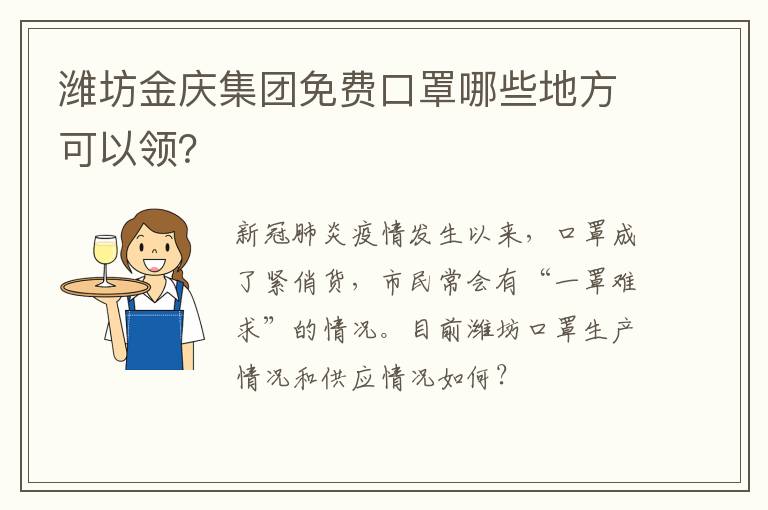 潍坊金庆集团免费口罩哪些地方可以领?

新冠肺炎疫情发生以来，口罩成了紧俏货，市民常会有“一罩难求”的情况。目前潍坊口罩生产情况和供应情况如何？